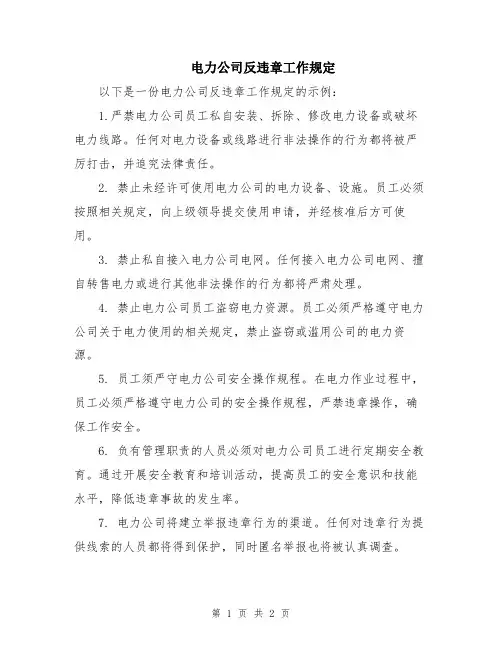 电力公司反违章工作规定

以下是一份电力公司反违章工作规定的示例：

1.严禁电力公司员工私自安装、拆除、修改电力设备或破坏电力线路。任何对电力设备或线路进行非法操作的行为都将被严厉打击，并追究法律责任。

2. 禁止未经许可使用电力公司的电力设备、设施。员工必须按照相关规定，向上级领导提交使用申请，并经核准后方可使用。

3. 禁止私自接入电力公司电网。任何接入电力公司电网、擅自转售电力或进行其他非法操作的行为都将严肃处理。

4. 禁止电力公司员工盗窃电力资源。员工必须严格遵守电力公司关于电力使用的相关规定，禁止盗窃或滥用公司的电力资源。

5. 员工须严守电力公司安全操作规程。在电力作业过程中，员工必须严格遵守电力公司的安全操作规程，严禁违章操作，确保工作安全。

6. 负有管理职责的人员必须对电力公司员工进行定期安全教育。通过开展安全教育和培训活动，提高员工的安全意识和技能水平，降低违章事故的发生率。

7. 电力公司将建立举报违章行为的渠道。任何对违章行为提供线索的人员都将得到保护，同时匿名举报也将被认真调查。

第 1 页 共 2 页